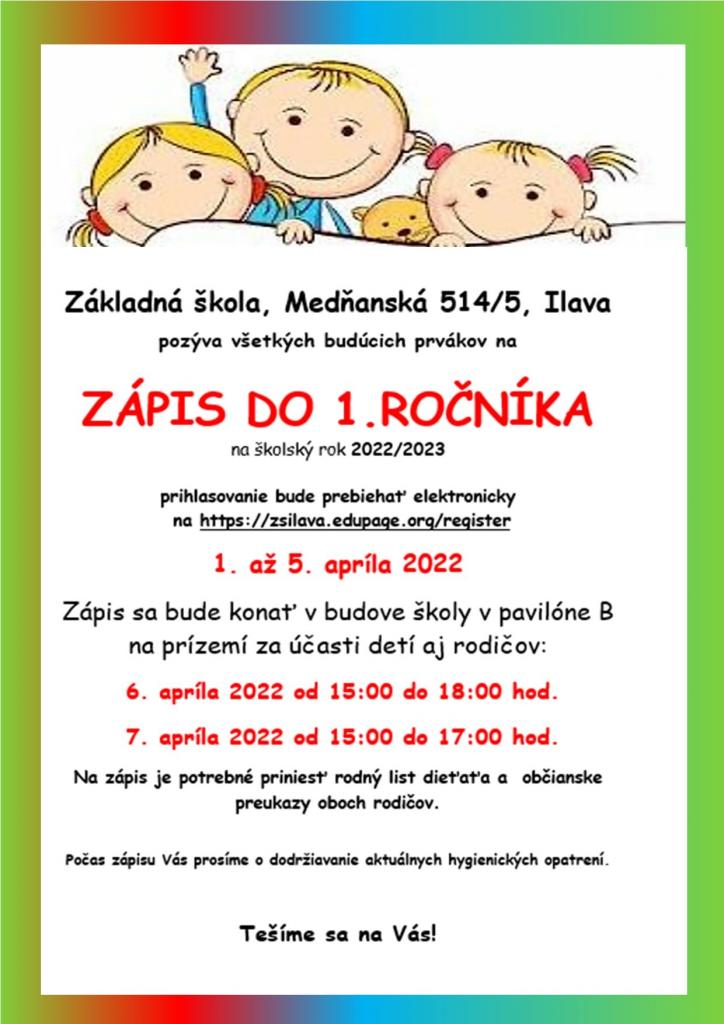 Základná škola, Medňanská 514/5, Ilava

pozýva všetkých budúcich prvákov na

ZÁPIS DO 1.ROČNÍKA

na školský rok 2022/2023

prihlasovanie bude prebiehať elektronicky na https://zsilava.edupage.org/register

1. až 5. apríla 2022

Zápis sa bude konať v budove školy v pavilóne B na prízemí za účasti detí aj rodičov:

6. apríla 2022 od 15:00 do 18:00 hod.

7. apríla 2022 od 15:00 do 17:00 hod.

Na zápis je potrebné priniesť rodný list dieťaťa a občianske preukazy oboch rodičov.

Počas zápisu Vás prosíme o dodržiavanie aktuálnych hygienických opatrení.

Tešíme sa na Vás!